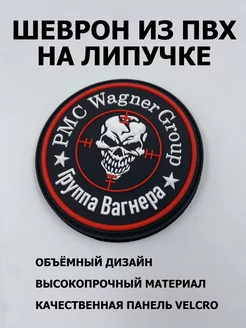 ШЕВРОН ИЗ ПВХ НА ЛИПУЧКЕ

PMC Wagner Group

Группа Вагнера

ОБЪЁМНЫЙ ДИЗАЙН

ВЫСОКОПРОЧНЫЙ МАТЕРИАЛ

КАЧЕСТВЕННАЯ ПАНЕЛЬ VELCRO